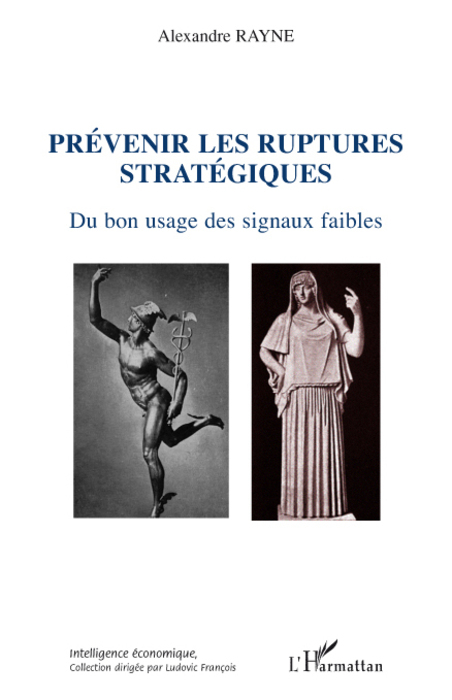 Alexandre RAYNE

PRÉVENIR LES RUPTURES STRATÉGIQUES

Du bon usage des signaux faibles

Intelligence économique,
Collection dirigée par Ludovic François

L'Harmattan